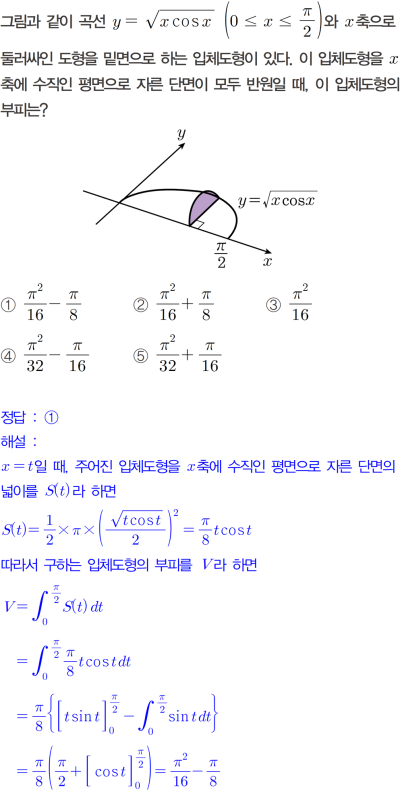 그림과 같이 곡선 $y=\sqrt{x\cos x}$ $\left(0\le x\le\frac{\pi}{2}\right)$와 $x$축으로 둘러싸인 도형을 밑면으로 하는 입체도형이 있다. 이 입체도형을 $x$축에 수직인 평면으로 자른 단면이 모두 반원일 때, 이 입체도형의 부피는?

$y$

$y=\sqrt{x\cos x}$

$\frac{\pi}{2}$

$x$

① $\frac{\pi^2}{16}-\frac{\pi}{8}$ ② $\frac{\pi^2}{16}+\frac{\pi}{8}$ ③ $\frac{\pi^2}{16}$

④ $\frac{\pi^2}{32}-\frac{\pi}{16}$ ⑤ $\frac{\pi^2}{32}+\frac{\pi}{16}$

정답 : ①

해설 :

$x=t$일 때, 주어진 입체도형을 $x$축에 수직인 평면으로 자른 단면의 넓이를 $S(t)$라 하면

$S(t)=\frac{1}{2}\times\pi\times\left(\frac{\sqrt{t\cos t}}{2}\right)^2=\frac{\pi}{8}t\cos t$

따라서 구하는 입체도형의 부피를 $V$라 하면

$V=\int_0^{\frac{\pi}{2}}S(t)\,dt$

$=\int_0^{\frac{\pi}{2}}\frac{\pi}{8}t\cos t\,dt$

$=\frac{\pi}{8}\left\{\left[t\sin t\right]_0^{\frac{\pi}{2}}-\int_0^{\frac{\pi}{2}}\sin t\,dt\right\}$

$=\frac{\pi}{8}\left(\frac{\pi}{2}+\left[\cos t\right]_0^{\frac{\pi}{2}}\right)=\frac{\pi^2}{16}-\frac{\pi}{8}$